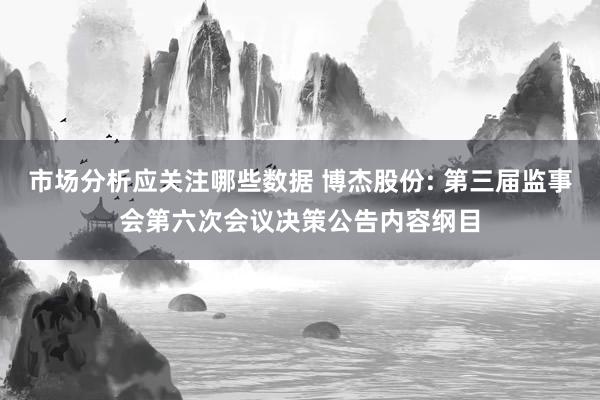 市场分析应关注哪些数据 博杰股份: 第三届监事会第六次会议决策公告内容纲目